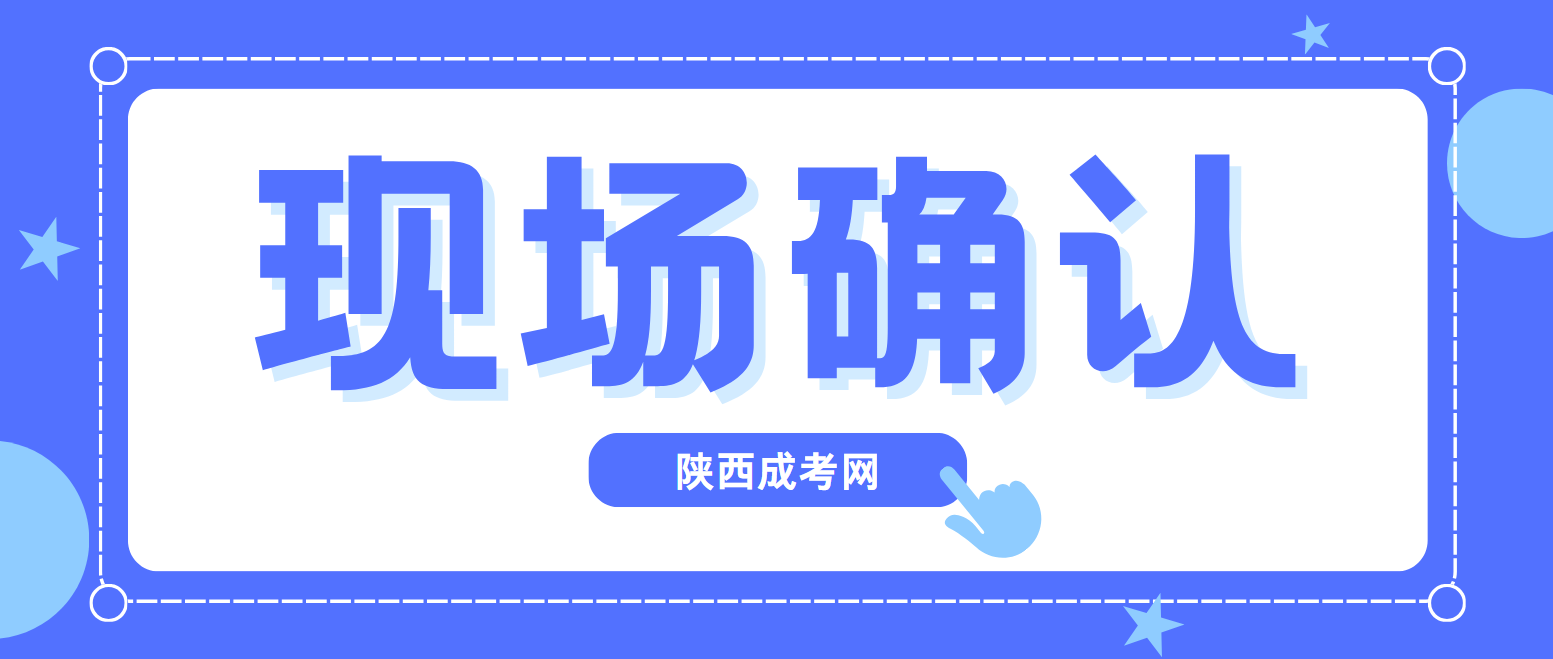 现场确认

陕西成考网